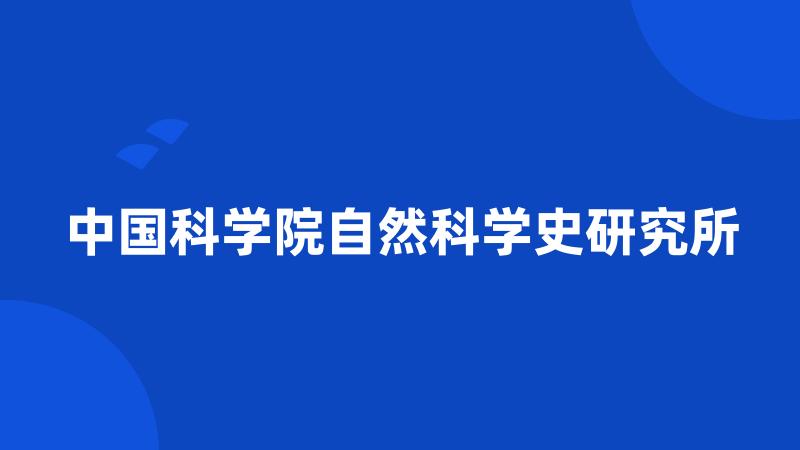 中国科学院自然科学史研究所